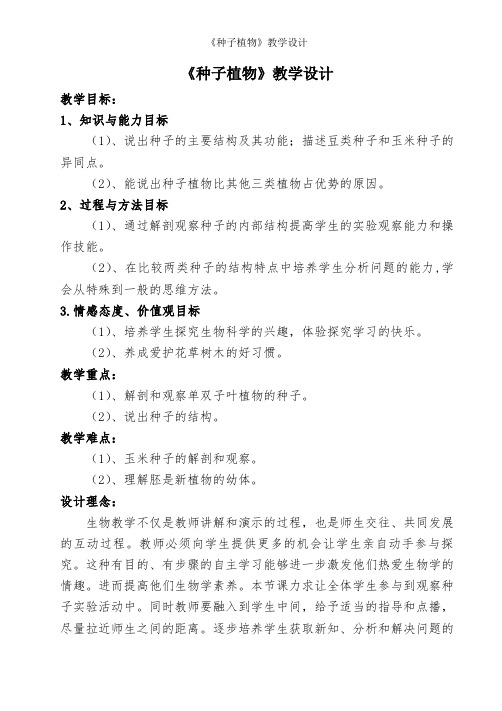 《种子植物》教学设计

《种子植物》教学设计

教学目标：

1、知识与能力目标

（1）、说出种子的主要结构及其功能；描述豆类种子和玉米种子的异同点。

（2）、能说出种子植物比其他三类植物占优势的原因。

2、过程与方法目标

（1）、通过解剖观察种子的内部结构提高学生的实验观察能力和操作技能。

（2）、在比较两类种子的结构特点中培养学生分析问题的能力，学会从特殊到一般的思维方法。

3.情感态度、价值观目标

（1）、培养学生探究生物科学的兴趣，体验探究学习的快乐。

（2）、养成爱护花草树木的好习惯。

教学重点：

（1）、解剖和观察单双子叶植物的种子。

（2）、说出种子的结构。

教学难点：

（1）、玉米种子的解剖和观察。

（2）、理解胚是新植物的幼体。

设计理念：

生物教学不仅是教师讲解和演示的过程，也是师生交往、共同发展的互动过程。教师必须向学生提供更多的机会让学生亲自动手参与探究。这种有目的、有步骤的自主学习能够进一步激发他们热爱生物学的情趣。进而提高他们生物学素养。本节课力求让全体学生参与到观察种子实验活动中。同时教师要融入到学生中间，给予适当的指导和点播，尽量拉近师生之间的距离。逐步培养学生获取新知、分析和解决问题的